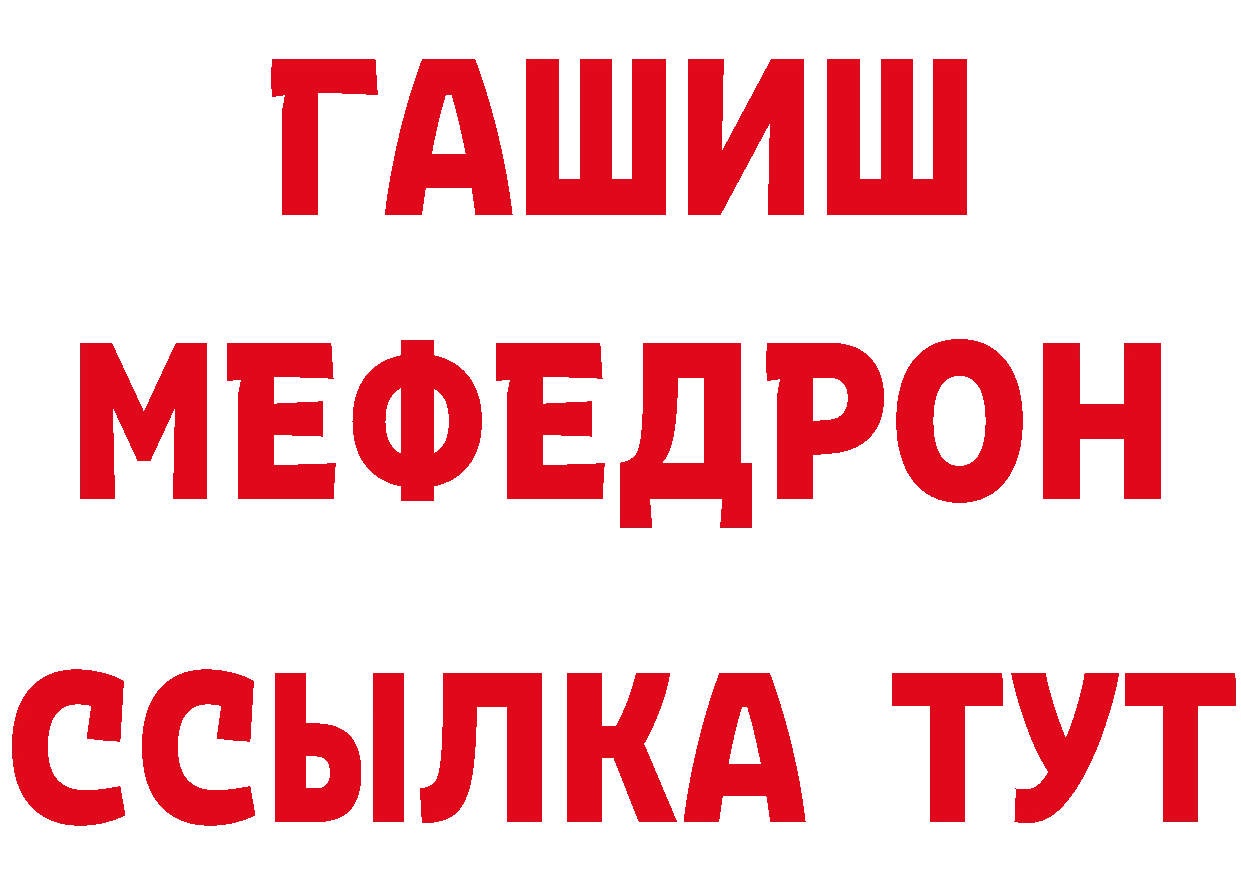 ГАШИШ
МЕФЕДРОН
ССЫЛКА ТУТ